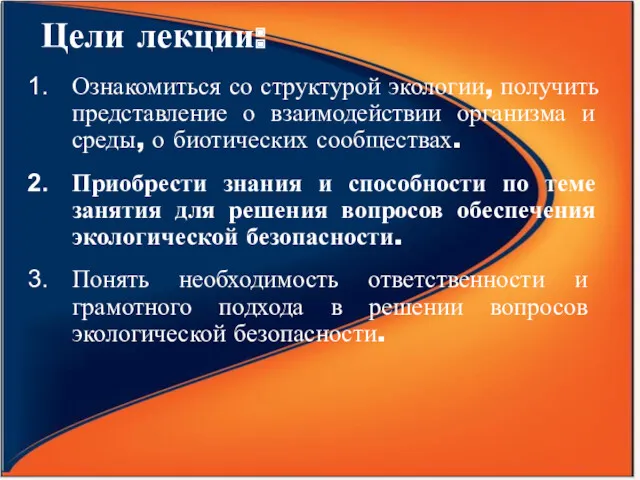 Цели лекции:

1. Ознакомиться со структурой экологии, получить представление о взаимодействии организма и среды, о биотических сообществах.

2. Приобрести знания и способности по теме занятия для решения вопросов обеспечения экологической безопасности.

3. Понять необходимость ответственности и грамотного подхода в решении вопросов экологической безопасности.